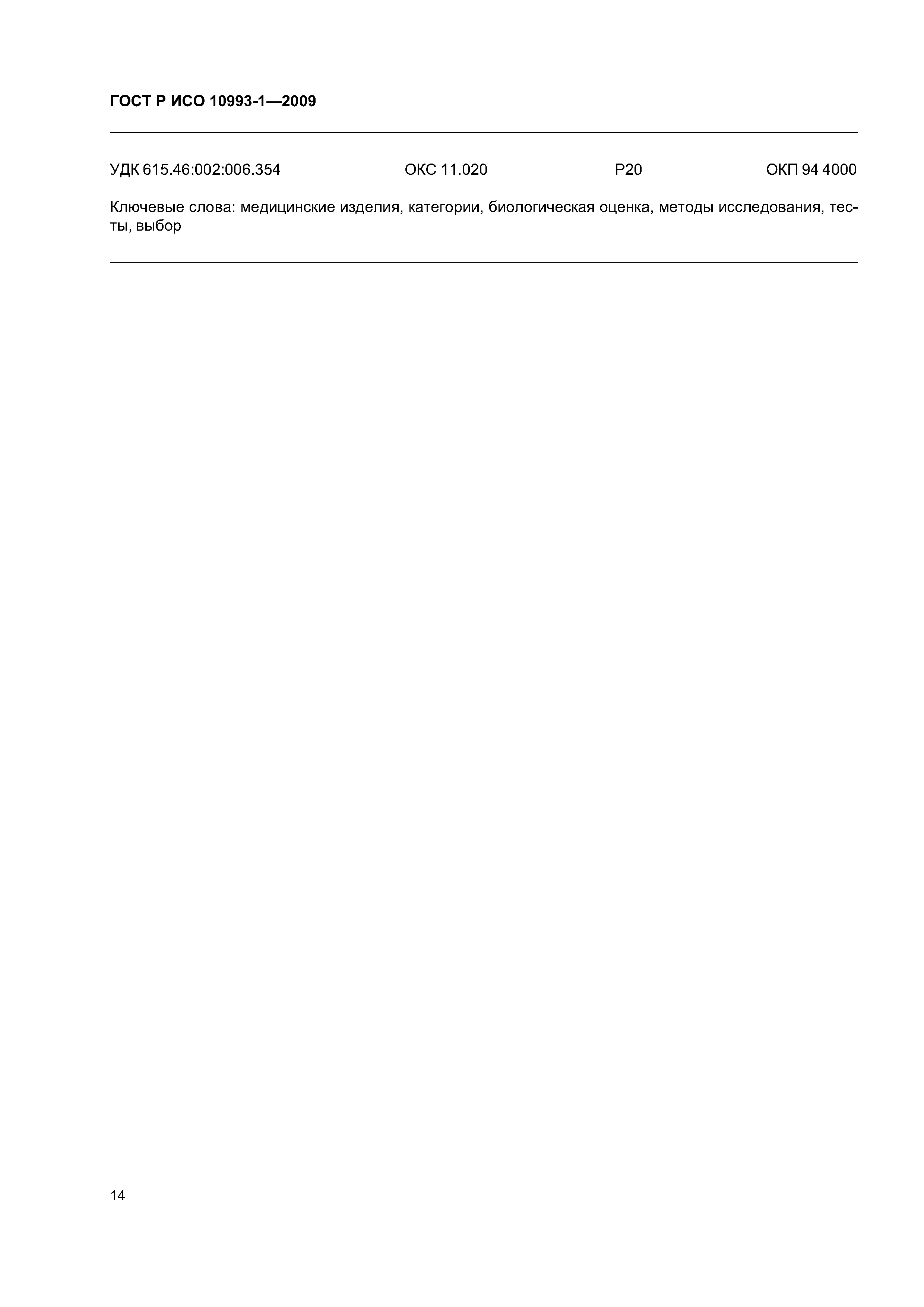 ГОСТ Р ИСО 10993-1—2009

УДК 615.46:002:006.354 ОКС 11.020 Р20 ОКП 94 4000

Ключевые слова: медицинские изделия, категории, биологическая оценка, методы исследования, тесты, выбор

14